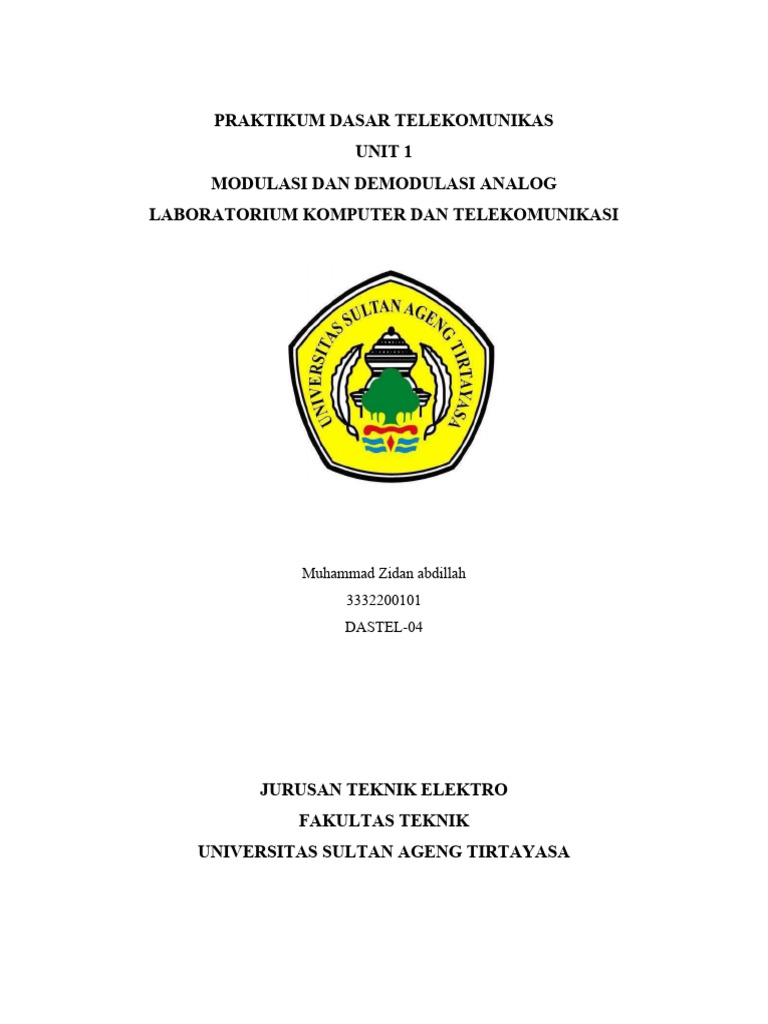 PRAKTIKUM DASAR TELEKOMUNIKAS
UNIT 1
MODULASI DAN DEMODULASI ANALOG
LABORATORIUM KOMPUTER DAN TELEKOMUNIKASI

UNIVERSITAS SULTAN AGENG TIRTAYASA

Muhammad Zidan abdillah
3332200101
DASTEL-04

JURUSAN TEKNIK ELEKTRO
FAKULTAS TEKNIK
UNIVERSITAS SULTAN AGENG TIRTAYASA